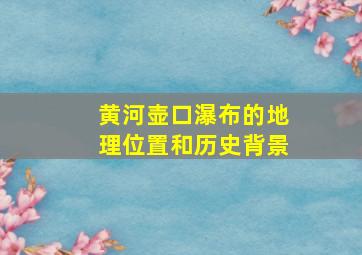 黄河壶口瀑布的地理位置和历史背景